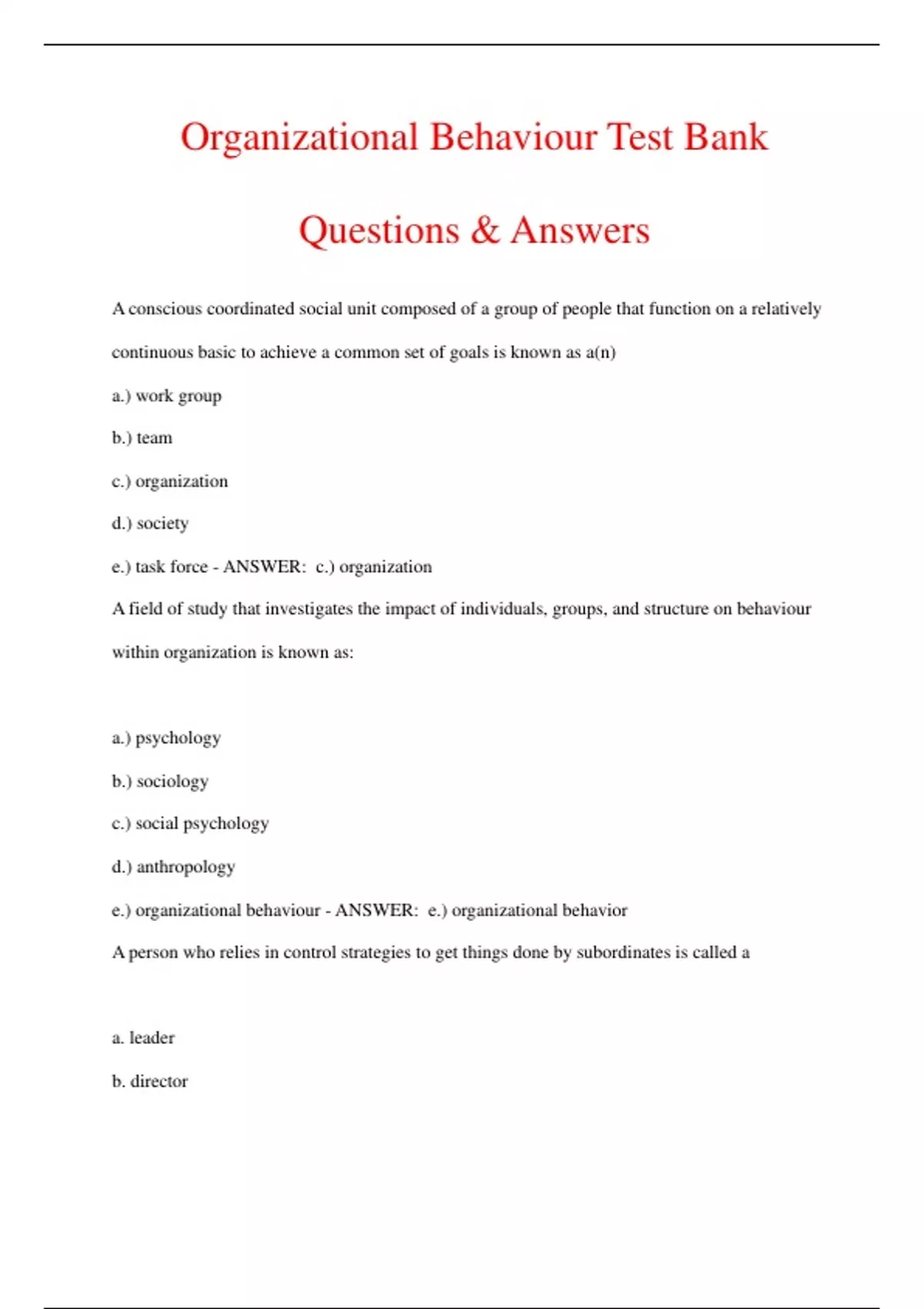 Organizational Behaviour Test Bank

Questions & Answers

A conscious coordinated social unit composed of a group of people that function on a relatively continuous basic to achieve a common set of goals is known as a(n)

a.) work group

b.) team

c.) organization

d.) society

e.) task force - ANSWER: c.) organization

A field of study that investigates the impact of individuals, groups, and structure on behaviour within organization is known as:

a.) psychology

b.) sociology

c.) social psychology

d.) anthropology

e.) organizational behaviour - ANSWER: e.) organizational behavior

A person who relies in control strategies to get things done by subordinates is called a

a. leader

b. director